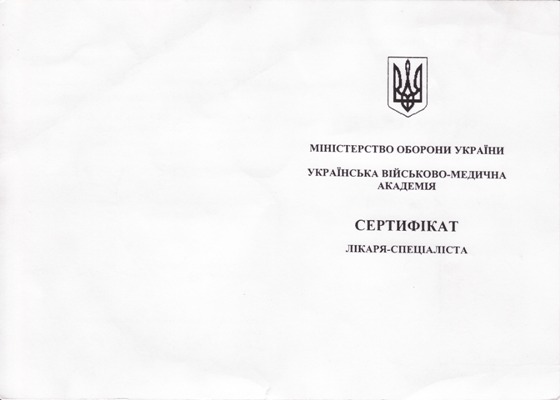 МІНІСТЕРСТВО ОБОРОНИ УКРАЇНИ

УКРАЇНСЬКА ВІЙСЬКОВО-МЕДИЧНА АКАДЕМІЯ

СЕРТИФІКАТ

ЛІКАРЯ-СПЕЦІАЛІСТА